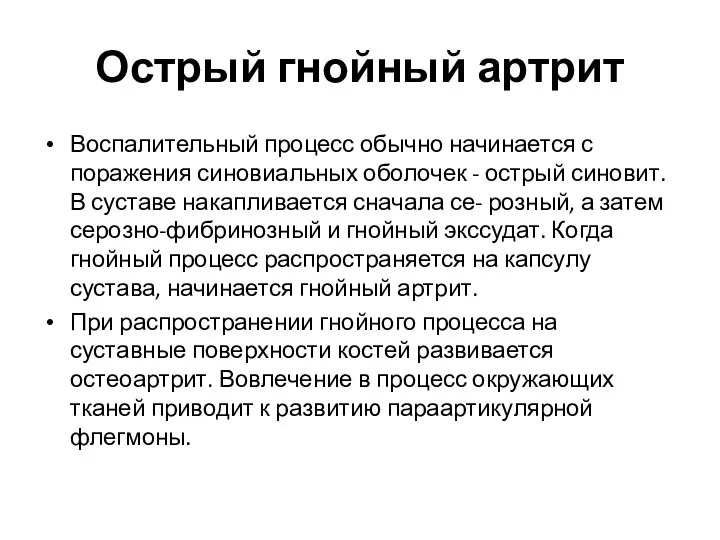 Острый гнойный артрит

• Воспалительный процесс обычно начинается с поражения синовиальных оболочек - острый синовит. В суставе накапливается сначала се- розный, а затем серозно-фибринозный и гнойный экссудат. Когда гнойный процесс распространяется на капсулу сустава, начинается гнойный артрит.
• При распространении гнойного процесса на суставные поверхности костей развивается остеоартрит. Вовлечение в процесс окружающих тканей приводит к развитию параартикулярной флегмоны.